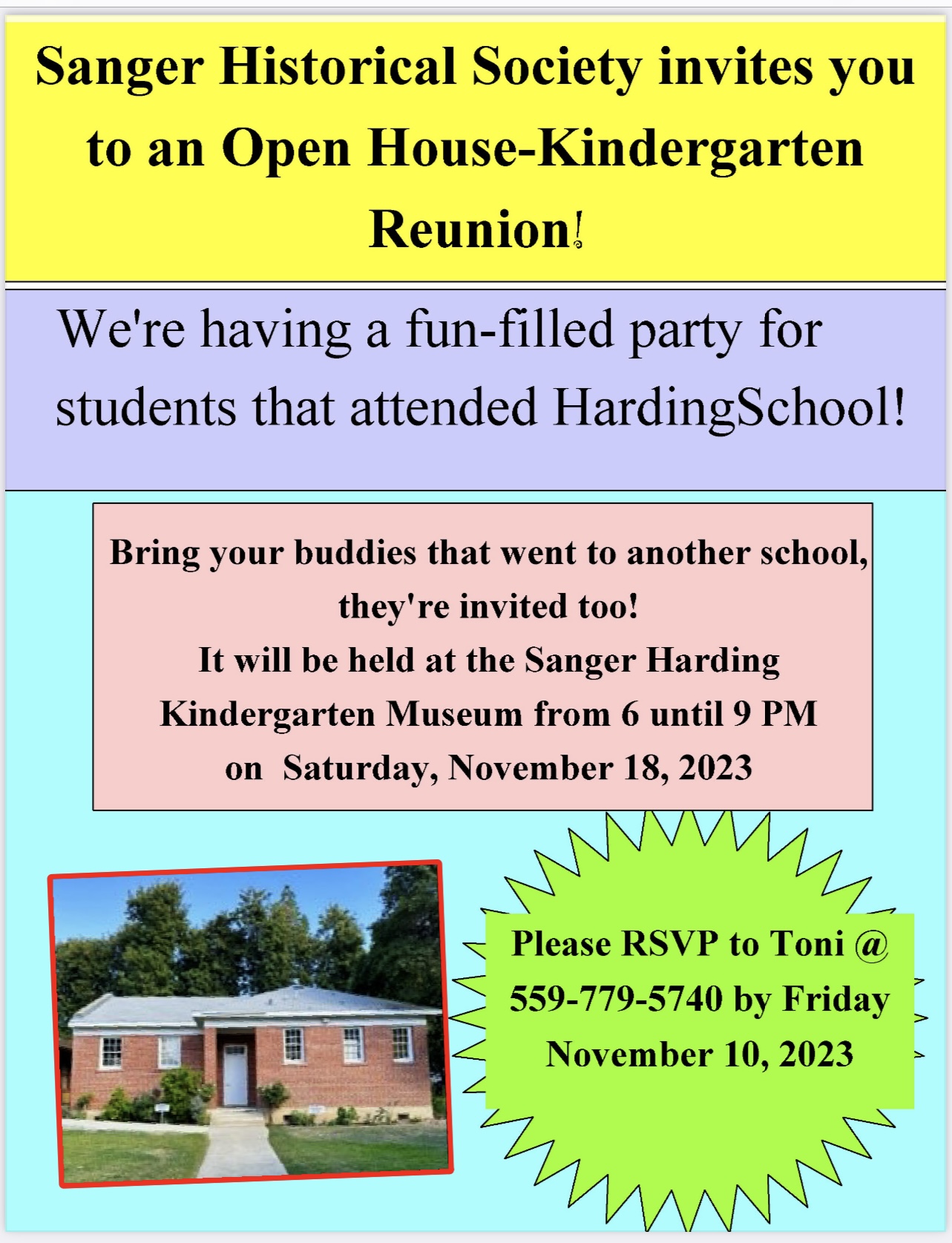 Sanger Historical Society invites you to an Open House-Kindergarten Reunion!

We're having a fun-filled party for students that attended HardingSchool!

Bring your buddies that went to another school, they're invited too!
It will be held at the Sanger Harding Kindergarten Museum from 6 until 9 PM on Saturday, November 18, 2023

Please RSVP to Toni @ 559-779-5740 by Friday November 10, 2023